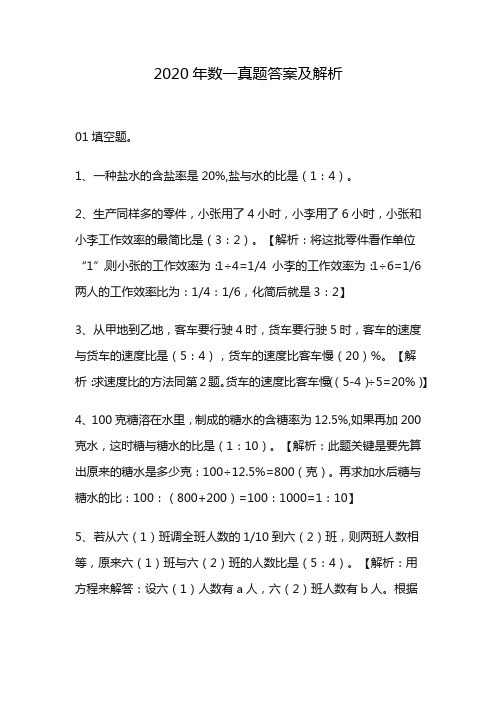 2020 年数一真题答案及解析

01 填空题。

1、一种盐水的含盐率是 20%,盐与水的比是（1：4）。

2、生产同样多的零件，小张用了 4 小时，小李用了 6 小时，小张和小李工作效率的最简比是（3：2）。【解析：将这批零件看作单位“1”则小张的工作效率为：1÷4=1/4 小李的工作效率为：1÷6=1/6 两人的工作效率比为：1/4：1/6，化简后就是 3：2】

3、从甲地到乙地，客车要行驶 4 时，货车要行驶 5 时，客车的速度与货车的速度比是（5：4），货车的速度比客车慢（20）%。【解析：求速度比的方法同第 2 题。货车的速度比客车慢（5-4）÷5=20%）】

4、100 克糖溶在水里，制成的糖水的含糖率为 12.5%,如果再加 200 克水，这时糖与糖水的比是（1：10）。【解析：此题关键是要先算出原来的糖水是多少克：100÷12.5%=800（克）。再求加水后糖与糖水的比：100：（800+200）=100：1000=1：10】

5、若从六（1）班调全班人数的 1/10 到六（2）班，则两班人数相等，原来六（1）班与六（2）班的人数比是（5：4）。【解析：用方程来解答：设六（1）人数有 a 人，六（2）班人数有 b 人。根据